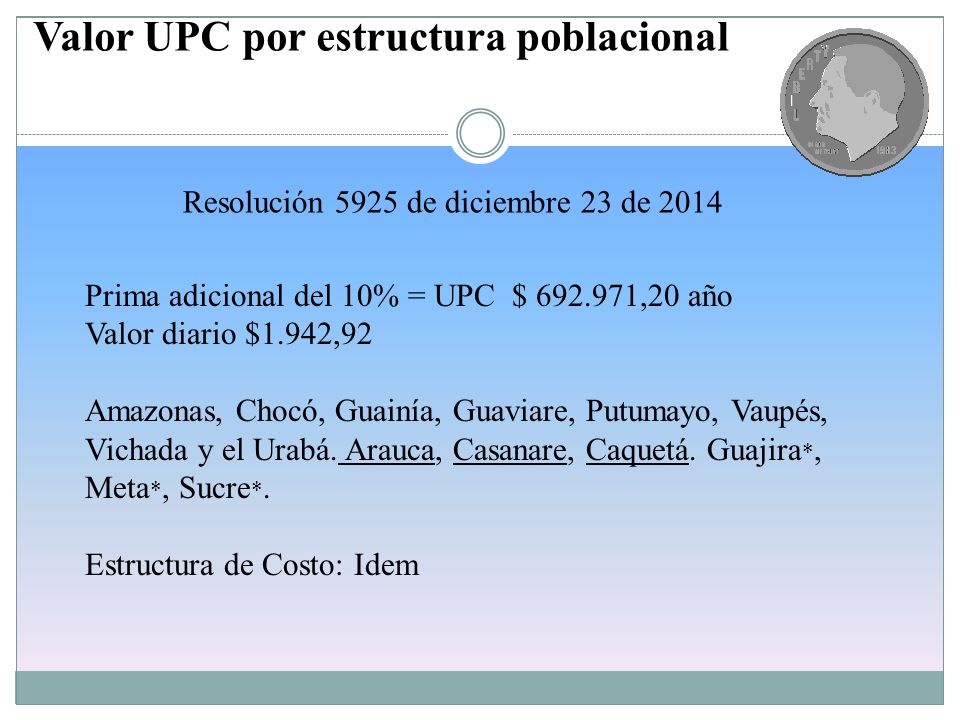 Valor UPC por estructura poblacional

Resolución 5925 de diciembre 23 de 2014

Prima adicional del 10% = UPC $ 692.971,20 año
Valor diario $1.942,92

Amazonas, Chocó, Guainía, Guaviare, Putumayo, Vaupés, Vichada y el Urabá. Arauca, Casanare, Caquetá. Guajira*, Meta*, Sucre*.

Estructura de Costo: Idem